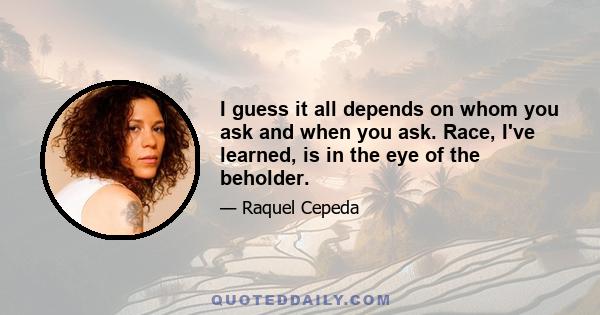 I guess it all depends on whom you ask and when you ask. Race, I've learned, is in the eye of the beholder.

— Raquel Cepeda

QUOTEDDAILY.COM